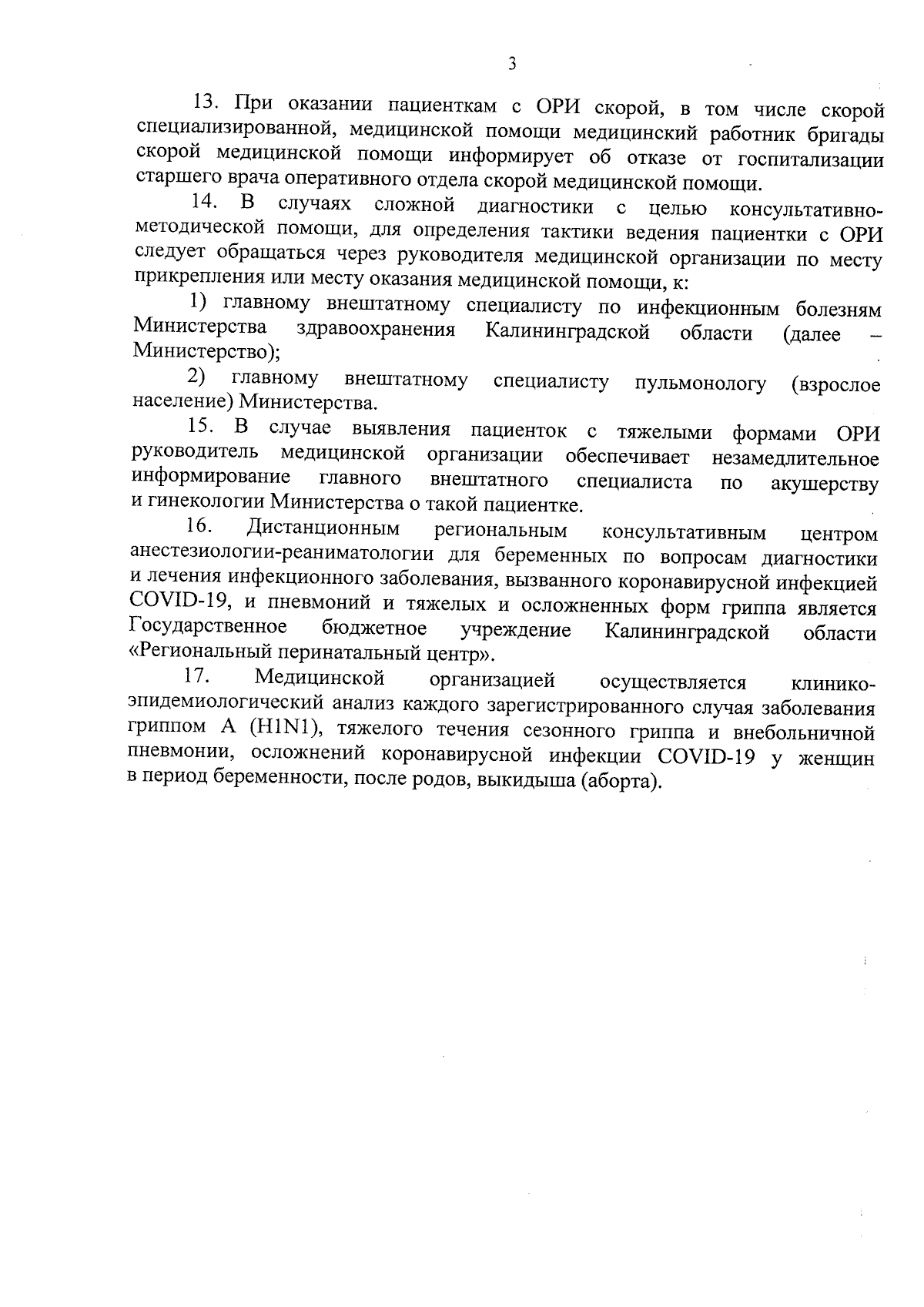 3

13. При оказании пациенткам с ОРИ скорой, в том числе скорой специализированной, медицинской помощи медицинский работник бригады скорой медицинской помощи информирует об отказе от госпитализации старшего врача оперативного отдела скорой медицинской помощи.

14. В случаях сложной диагностики с целью консультативно-методической помощи, для определения тактики ведения пациентки с ОРИ следует обращаться через руководителя медицинской организации по месту прикрепления или месту оказания медицинской помощи, к:

1) главному внештатному специалисту по инфекционным болезням Министерства здравоохранения Калининградской области (далее – Министерство);

2) главному внештатному специалисту пульмонологу (взрослое население) Министерства.

15. В случае выявления пациенток с тяжелыми формами ОРИ руководитель медицинской организации обеспечивает незамедлительное информирование главного внештатного специалиста по акушерству и гинекологии Министерства о такой пациентке.

16. Дистанционным региональным консультативным центром анестезиологии-реаниматологии для беременных по вопросам диагностики и лечения инфекционного заболевания, вызванного коронавирусной инфекцией COVID-19, и пневмоний и тяжелых и осложненных форм гриппа является Государственное бюджетное учреждение Калининградской области «Региональный перинатальный центр».

17. Медицинской организацией осуществляется клинико-эпидемиологический анализ каждого зарегистрированного случая заболевания гриппом А (H1N1), тяжелого течения сезонного гриппа и внебольничной пневмонии, осложнений коронавирусной инфекции COVID-19 у женщин в период беременности, после родов, выкидыша (аборта).